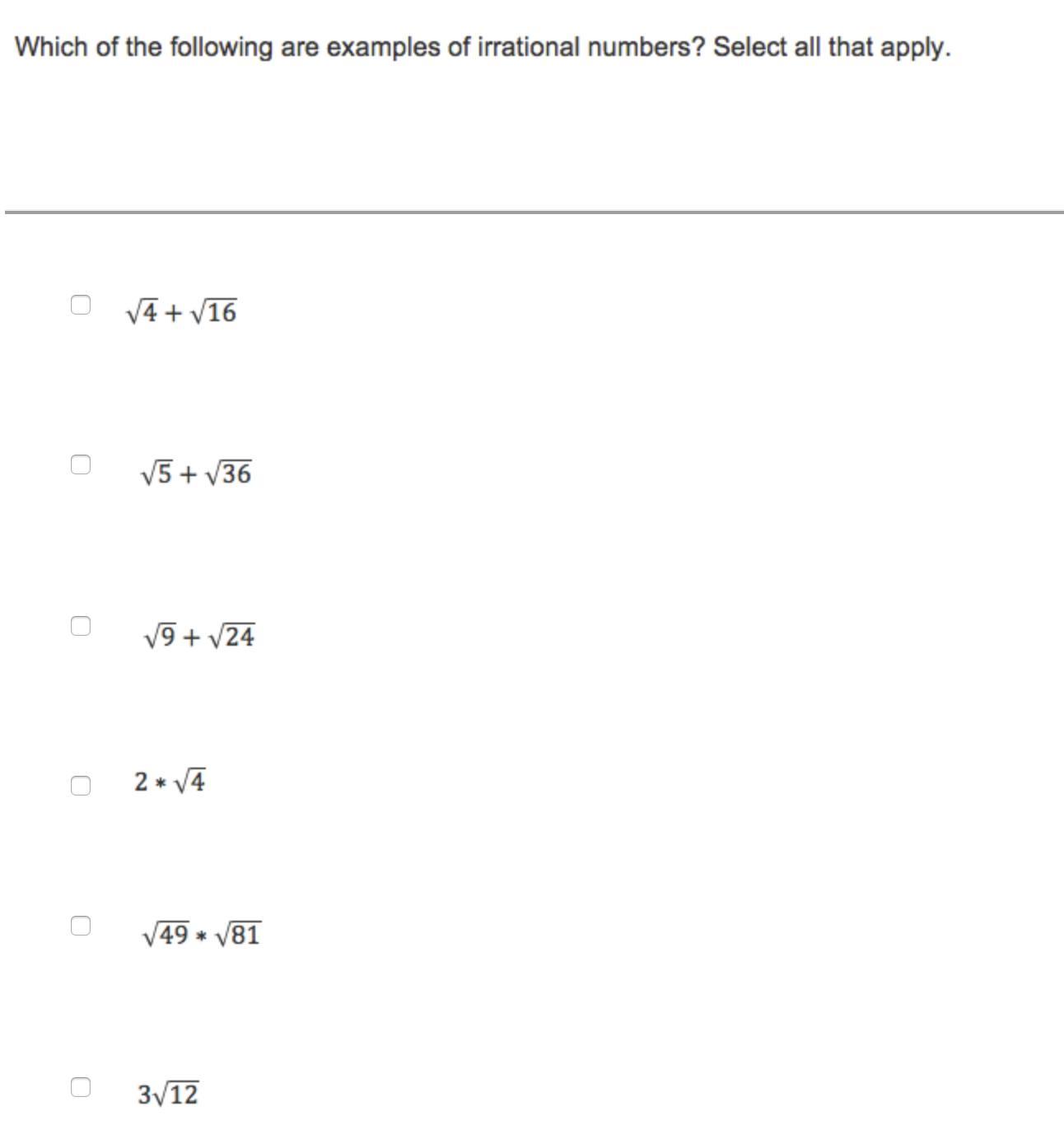 Which of the following are examples of irrational numbers? Select all that apply.

$\sqrt{4} + \sqrt{16}$

$\sqrt{5} + \sqrt{36}$

$\sqrt{9} + \sqrt{24}$

$2 * \sqrt{4}$

$\sqrt{49} * \sqrt{81}$

$3\sqrt{12}$